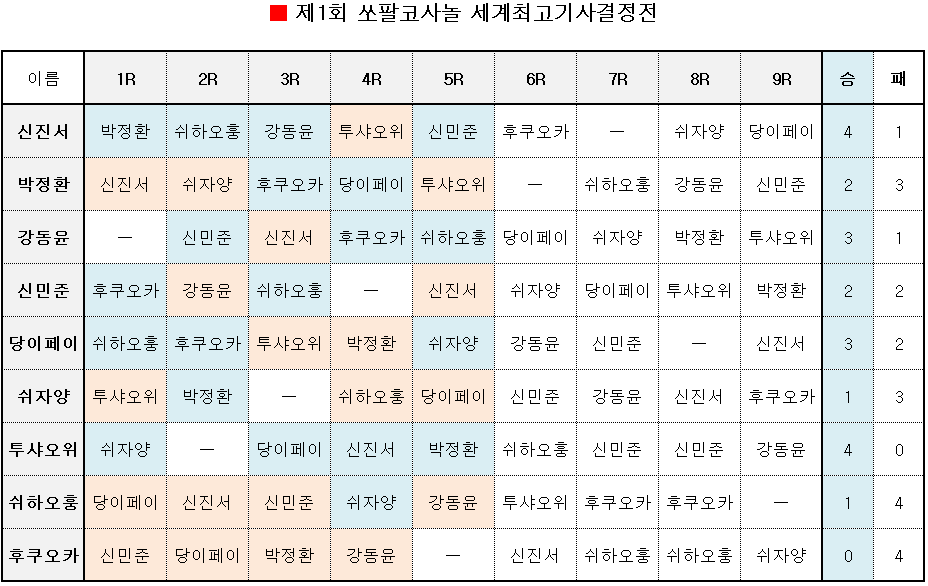 ■ 제1회 쏘팔코사놀 세계최고기사결정전

| 이름 | 1R | 2R | 3R | 4R | 5R | 6R | 7R | 8R | 9R | 승 | 패 |
|---|---|---|---|---|---|---|---|---|---|---|---|
| 신진서 | 박정환 | 쉬하오훙 | 강동윤 | 투샤오위 | 신민준 | 후쿠오카 | — | 쉬자양 | 당이페이 | 4 | 1 |
| 박정환 | 신진서 | 쉬자양 | 후쿠오카 | 당이페이 | 투샤오위 | — | 쉬하오훙 | 강동윤 | 신민준 | 2 | 3 |
| 강동윤 | — | 신민준 | 신진서 | 후쿠오카 | 쉬하오훙 | 당이페이 | 쉬자양 | 박정환 | 투샤오위 | 3 | 1 |
| 신민준 | 후쿠오카 | 강동윤 | 쉬하오훙 | — | 신진서 | 쉬자양 | 당이페이 | 투샤오위 | 박정환 | 2 | 2 |
| 당이페이 | 쉬하오훙 | 후쿠오카 | 투샤오위 | 박정환 | 쉬자양 | 강동윤 | 신민준 | — | 신진서 | 3 | 2 |
| 쉬자양 | 투샤오위 | 박정환 | — | 쉬하오훙 | 당이페이 | 신민준 | 강동윤 | 신진서 | 후쿠오카 | 1 | 3 |
| 투샤오위 | 쉬자양 | — | 당이페이 | 신진서 | 박정환 | 쉬하오훙 | 신민준 | 신민준 | 강동윤 | 4 | 0 |
| 쉬하오훙 | 당이페이 | 신진서 | 신민준 | 쉬자양 | 강동윤 | 투샤오위 | 후쿠오카 | 후쿠오카 | — | 1 | 4 |
| 후쿠오카 | 신민준 | 당이페이 | 박정환 | 강동윤 | — | 신진서 | 쉬하오훙 | 쉬하오훙 | 쉬자양 | 0 | 4 |